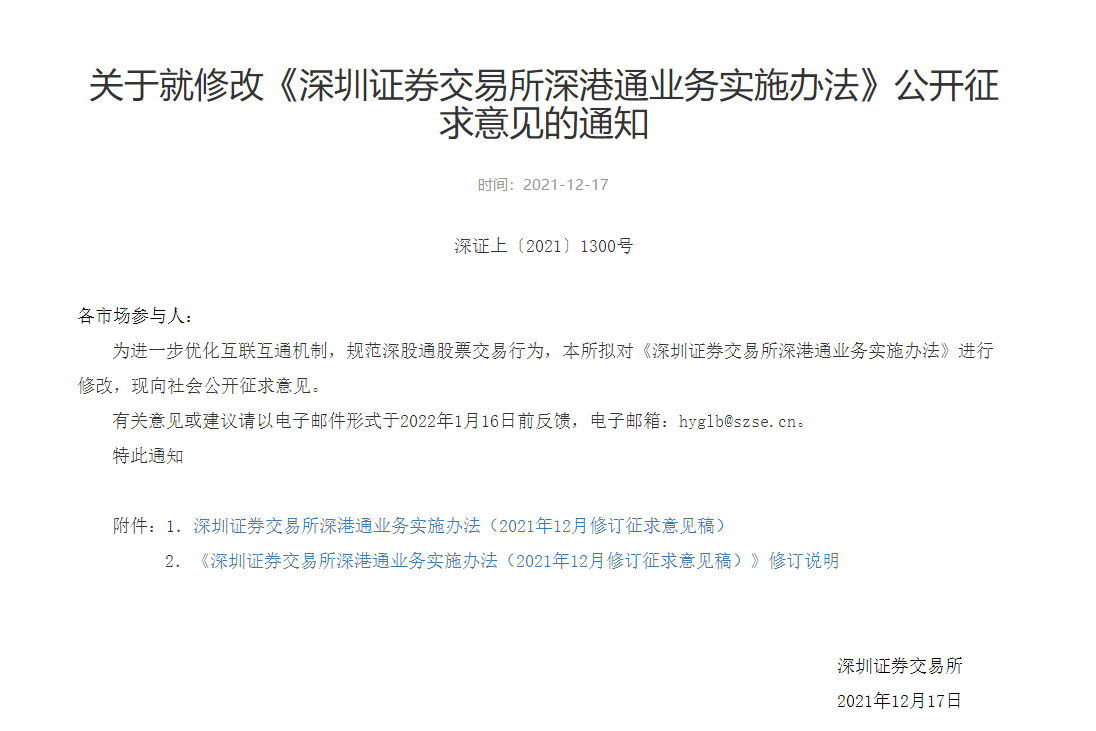 关于就修改《深圳证券交易所深港通业务实施办法》公开征求意见的通知

时间：2021-12-17

深证上〔2021〕1300号

各市场参与人：

为进一步优化互联互通机制，规范深股通股票交易行为，本所拟对《深圳证券交易所深港通业务实施办法》进行修改，现向社会公开征求意见。

有关意见或建议请以电子邮件形式于2022年1月16日前反馈，电子邮箱：hyglb@szse.cn。

特此通知

附件：1. 深圳证券交易所深港通业务实施办法（2021年12月修订征求意见稿）

2. 《深圳证券交易所深港通业务实施办法（2021年12月修订征求意见稿）》修订说明

深圳证券交易所

2021年12月17日